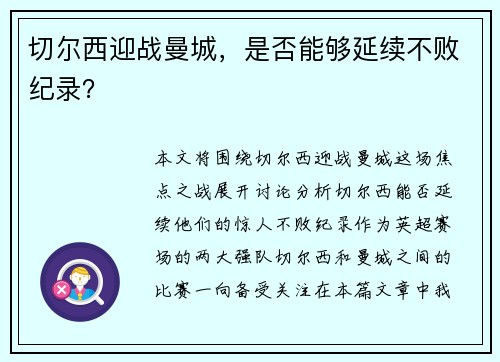 切尔西迎战曼城，是否能够延续不败纪录?

本文将围绕切尔西迎战曼城这场焦点之战展开讨论分析切尔西能否延续他们的惊人不败纪录作为英超赛场的两大强队切尔西和曼城之间的比赛一向备受关注在本篇文章中我